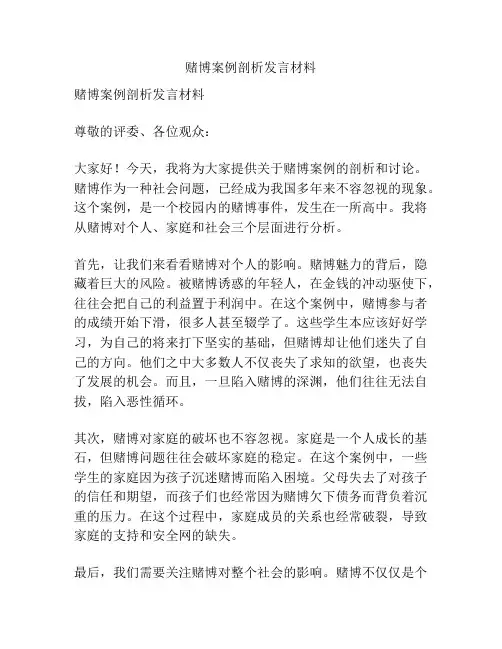 赌博案例剖析发言材料

赌博案例剖析发言材料

尊敬的评委、各位观众：

大家好！今天，我将为大家提供关于赌博案例的剖析和讨论。赌博作为一种社会问题，已经成为我国多年来不容忽视的现象。这个案例，是一个校园内的赌博事件，发生在一所高中。我将从赌博对个人、家庭和社会三个层面进行分析。

首先，让我们来看看赌博对个人的影响。赌博魅力的背后，隐藏着巨大的风险。被赌博诱惑的年轻人，在金钱的冲动驱使下，往往会把自己的利益置于利润中。在这个案例中，赌博参与者的成绩开始下滑，很多人甚至辍学了。这些学生本应该好好学习，为自己的将来打下坚实的基础，但赌博却让他们迷失了自己的方向。他们之中大多数人不仅丧失了求知的欲望，也丧失了发展的机会。而且，一旦陷入赌博的深渊，他们往往无法自拔，陷入恶性循环。

其次，赌博对家庭的破坏也不容忽视。家庭是一个人成长的基石，但赌博问题往往会破坏家庭的稳定。在这个案例中，一些学生的家庭因为孩子沉迷赌博而陷入困境。父母失去了对孩子的信任和期望，而孩子们也经常因为赌博欠下债务而背负着沉重的压力。在这个过程中，家庭成员的关系也经常破裂，导致家庭的支持和安全网的缺失。

最后，我们需要关注赌博对整个社会的影响。赌博不仅仅是个